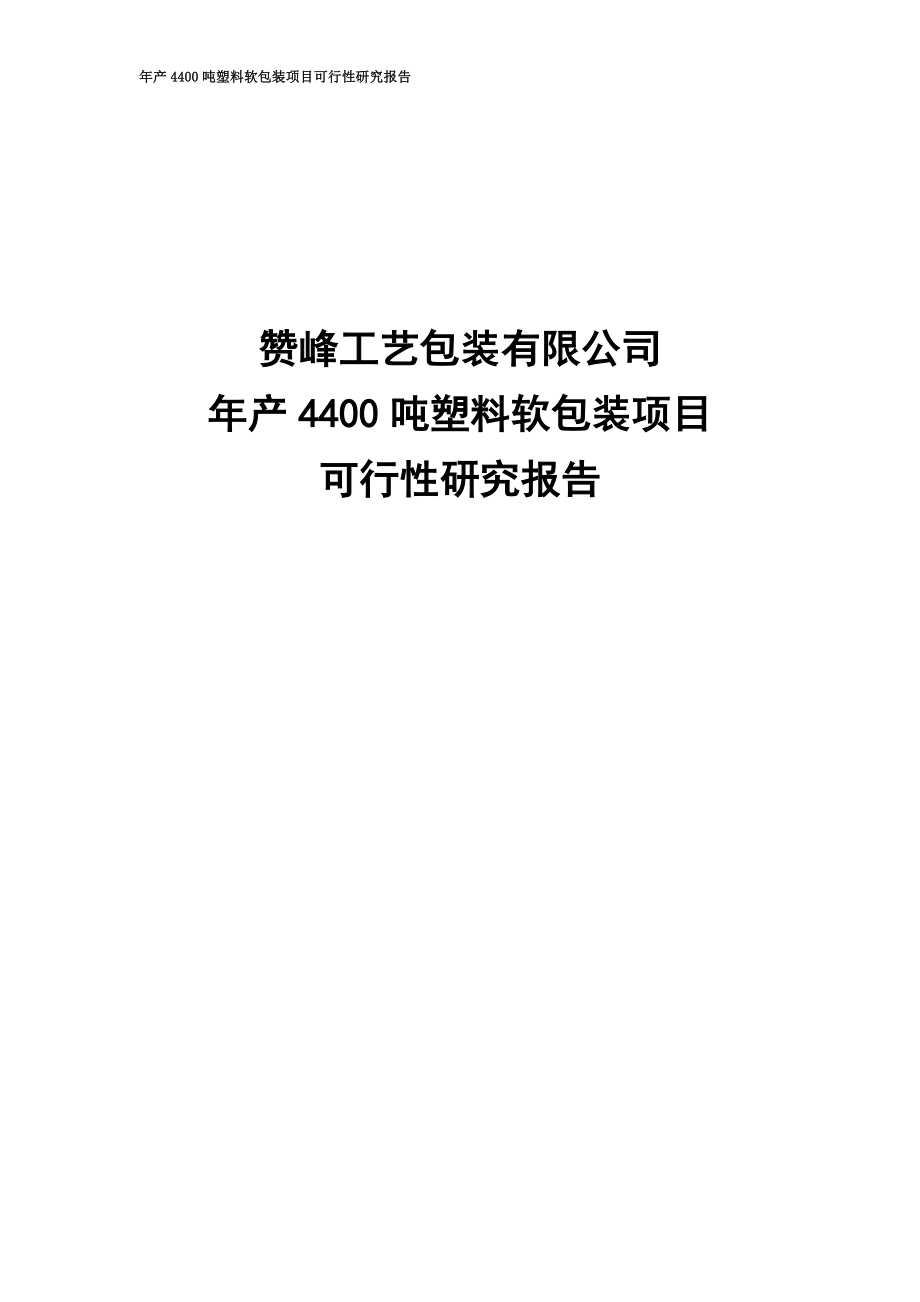 年产 4400 吨塑料软包装项目可行性研究报告

赞峰工艺包装有限公司
年产 4400 吨塑料软包装项目
可行性研究报告